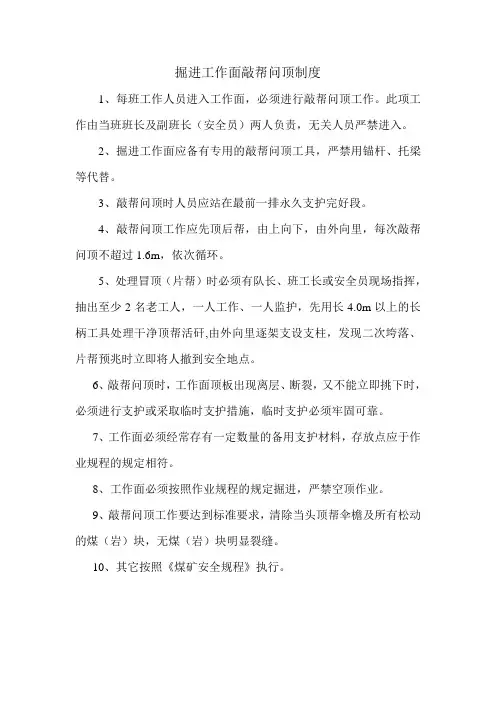 掘进工作面敲帮问顶制度

1、每班工作人员进入工作面，必须进行敲帮问顶工作。此项工作由当班班长及副班长（安全员）两人负责，无关人员严禁进入。

2、掘进工作面应备有专用的敲帮问顶工具，严禁用锚杆、托梁等代替。

3、敲帮问顶时人员应站在最前一排永久支护完好段。

4、敲帮问顶工作应先顶后帮，由上向下，由外向里，每次敲帮问顶不超过 1.6m，依次循环。

5、处理冒顶（片帮）时必须有队长、班工长或安全员现场指挥，抽出至少 2 名老工人，一人工作、一人监护，先用长 4.0m 以上的长柄工具处理干净顶帮活矸,由外向里逐架支设支柱，发现二次垮落、片帮预兆时立即将人撤到安全地点。

6、敲帮问顶时，工作面顶板出现离层、断裂，又不能立即挑下时，必须进行支护或采取临时支护措施，临时支护必须牢固可靠。

7、工作面必须经常存有一定数量的备用支护材料，存放点应于作业规程的规定相符。

8、工作面必须按照作业规程的规定掘进，严禁空顶作业。

9、敲帮问顶工作要达到标准要求，清除当头顶帮伞檐及所有松动的煤（岩）块，无煤（岩）块明显裂缝。

10、其它按照《煤矿安全规程》执行。